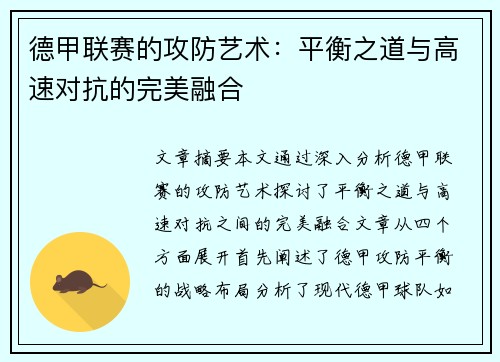 德甲联赛的攻防艺术：平衡之道与高速对抗的完美融合

文章摘要本文通过深入分析德甲联赛的攻防艺术探讨了平衡之道与高速对抗之间的完美融合文章从四个方面展开首先阐述了德甲攻防平衡的战略布局分析了现代德甲球队如